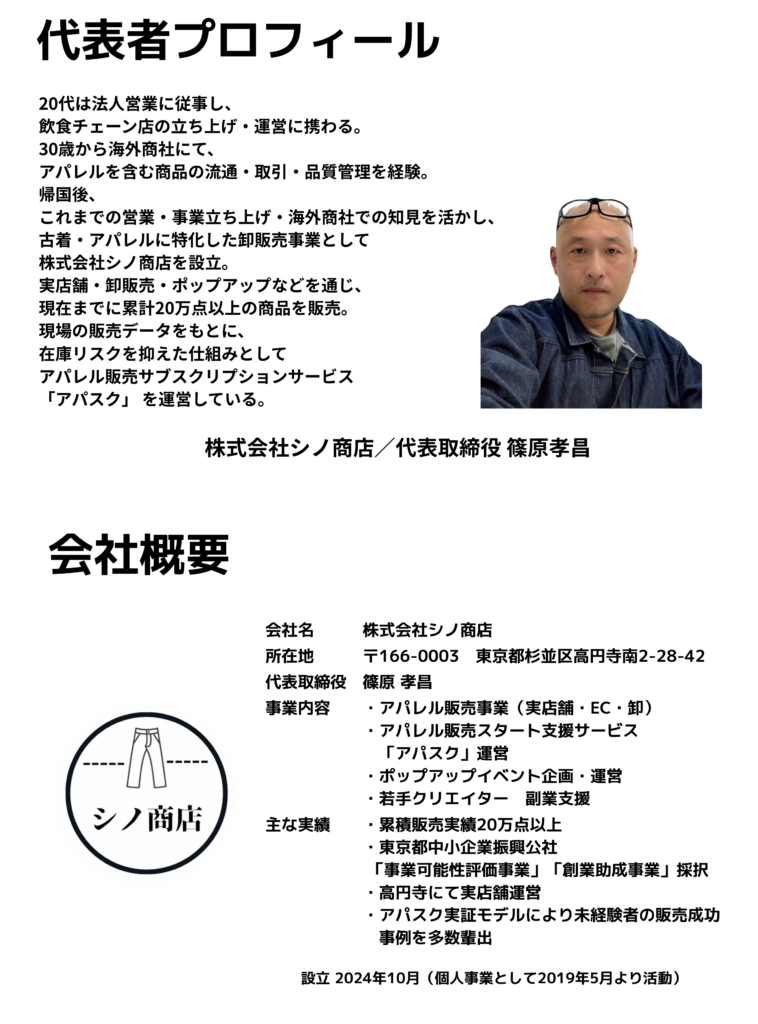 代表者プロフィール

20代は法人営業に従事し、
飲食チェーン店の立ち上げ・運営に携わる。
30歳から海外商社にて、
アパレルを含む商品の流通・取引・品質管理を経験。
帰国後、
これまでの営業・事業立ち上げ・海外商社での知見を活かし、
古着・アパレルに特化した卸販売事業として
株式会社シノ商店を設立。
実店舗・卸販売・ポップアップなどを通じ、
現在までに累計20万点以上の商品を販売。
現場の販売データをもとに、
在庫リスクを抑えた仕組みとして
アパレル販売サブスクリプションサービス
「アパスク」 を運営している。

株式会社シノ商店／代表取締役 篠原孝昌

会社概要

シノ商店

| 会社名 | 株式会社シノ商店 |
|---|---|
| 所在地 | 〒166-0003　東京都杉並区高円寺南2-28-42 |
| 代表取締役 | 篠原 孝昌 |
| 事業内容 | ・アパレル販売事業（実店舗・EC・卸）<br>・アパレル販売スタート支援サービス「アパスク」運営<br>・ポップアップイベント企画・運営<br>・若手クリエイター　副業支援 |
| 主な実績 | ・累積販売実績20万点以上<br>・東京都中小企業振興公社「事業可能性評価事業」「創業助成事業」採択<br>・高円寺にて実店舗運営<br>・アパスク実証モデルにより未経験者の販売成功事例を多数輩出 |

設立 2024年10月（個人事業として2019年5月より活動）